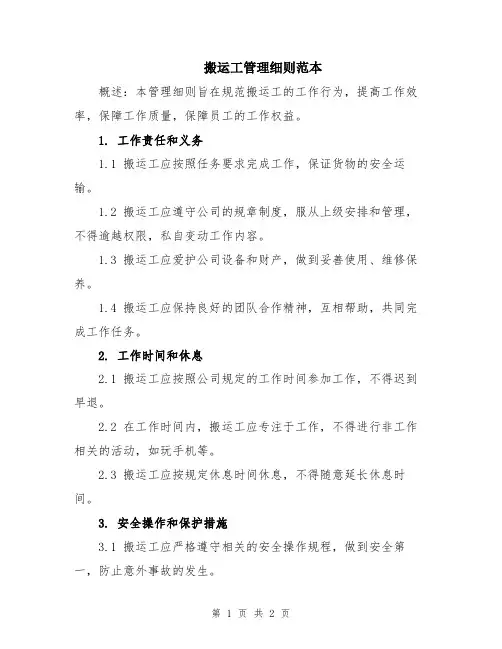 搬运工管理细则范本

概述：本管理细则旨在规范搬运工的工作行为，提高工作效率，保障工作质量，保障员工的工作权益。

1. 工作责任和义务

1.1 搬运工应按照任务要求完成工作，保证货物的安全运输。

1.2 搬运工应遵守公司的规章制度，服从上级安排和管理，不得逾越权限，私自变动工作内容。

1.3 搬运工应爱护公司设备和财产，做到妥善使用、维修保养。

1.4 搬运工应保持良好的团队合作精神，互相帮助，共同完成工作任务。

2. 工作时间和休息

2.1 搬运工应按照公司规定的工作时间参加工作，不得迟到早退。

2.2 在工作时间内，搬运工应专注于工作，不得进行非工作相关的活动，如玩手机等。

2.3 搬运工应按规定休息时间休息，不得随意延长休息时间。

3. 安全操作和保护措施

3.1 搬运工应严格遵守相关的安全操作规程，做到安全第一，防止意外事故的发生。

第 1 页 共 2 页